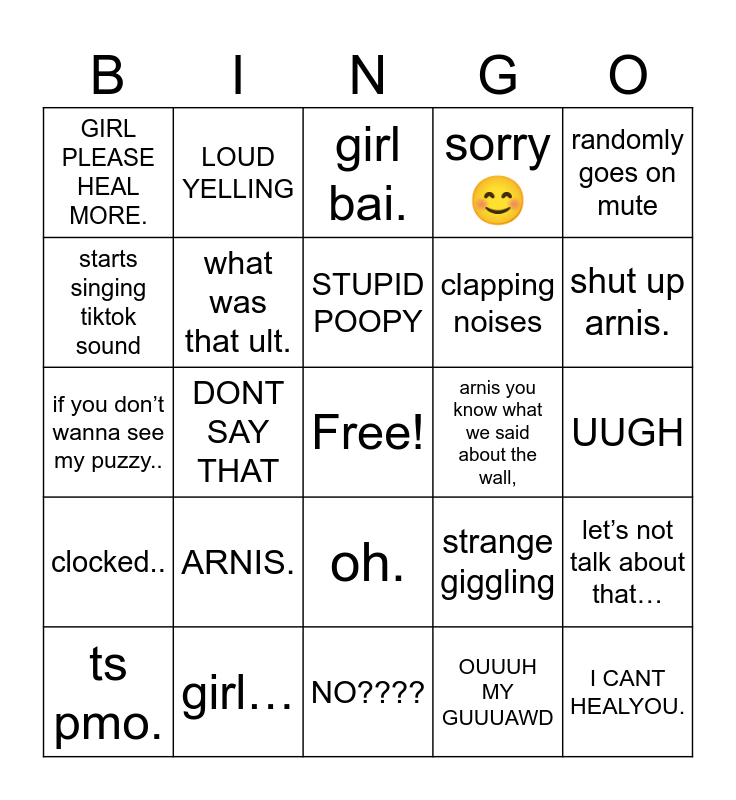 | B | I | N | G | O |
|---|---|---|---|---|
| GIRL PLEASE HEAL MORE. | LOUD YELLING | girl bai. | sorry 😊 | randomly goes on mute |
| starts singing tiktok sound | what was that ult. | STUPID POOPY | clapping noises | shut up arnis. |
| if you don't wanna see my puzzy.. | DONT SAY THAT | Free! | arnis you know what we said about the wall, | UUGH |
| clocked.. | ARNIS. | oh. | strange giggling | let's not talk about that… |
| ts pmo. | girl… | NO???? | OUUUH MY GUUUAWD | I CANT HEALYOU. |